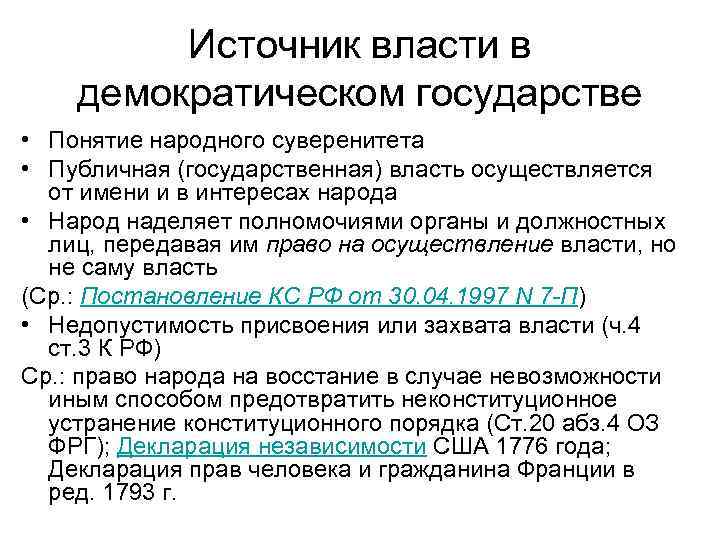 Источник власти в демократическом государстве

• Понятие народного суверенитета
• Публичная (государственная) власть осуществляется от имени и в интересах народа
• Народ наделяет полномочиями органы и должностных лиц, передавая им право на осуществление власти, но не саму власть

(Ср.: Постановление КС РФ от 30.04.1997 N 7-П)

• Недопустимость присвоения или захвата власти (ч.4 ст.3 К РФ)

Ср.: право народа на восстание в случае невозможности иным способом предотвратить неконституционное устранение конституционного порядка (Ст.20 абз.4 ОЗ ФРГ); Декларация независимости США 1776 года; Декларация прав человека и гражданина Франции в ред. 1793 г.